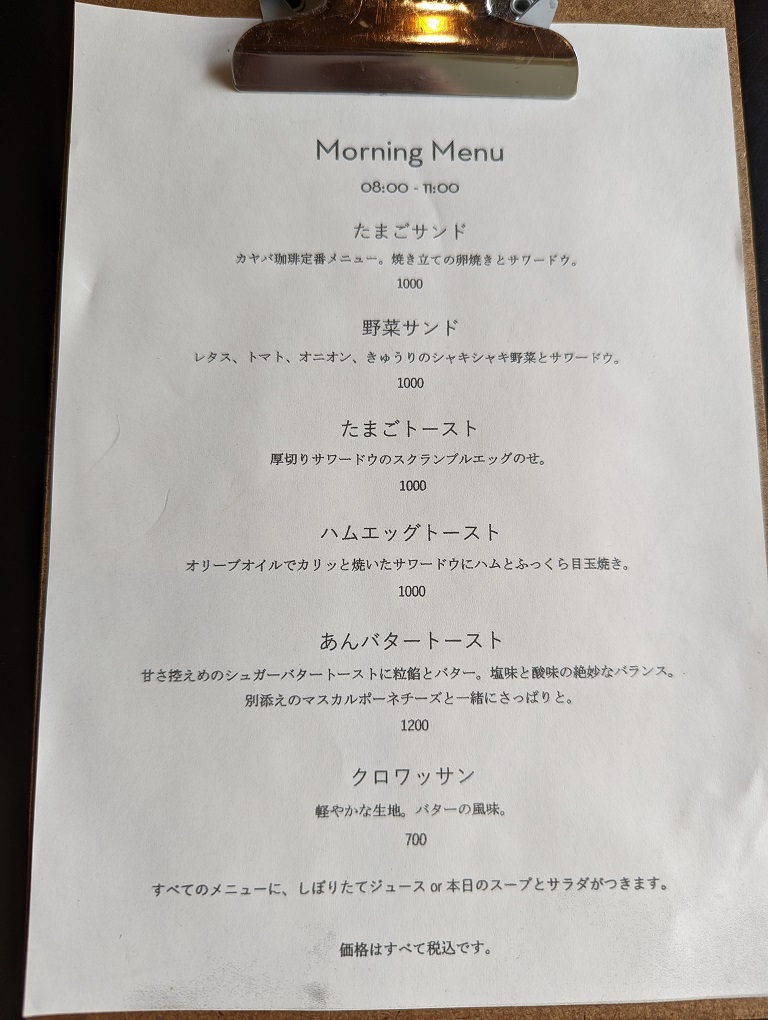 Morning Menu

08:00 - 11:00

たまごサンド

カヤバ珈琲定番メニュー。焼き立ての卵焼きとサワードウ。

1000

野菜サンド

レタス、トマト、オニオン、きゅうりのシャキシャキ野菜とサワードウ。

1000

たまごトースト

厚切りサワードウのスクランブルエッグのせ。

1000

ハムエッグトースト

オリーブオイルでカリッと焼いたサワードウにハムとふっくら目玉焼き。

1000

あんバタートースト

甘さ控えめのシュガーバタートーストに粒餡とバター。塩味と酸味の絶妙なバランス。
別添えのマスカルポーネチーズと一緒にさっぱりと。

1200

クロワッサン

軽やかな生地。バターの風味。

700

すべてのメニューに、しぼりたてジュース or 本日のスープとサラダがつきます。

価格はすべて税込です。